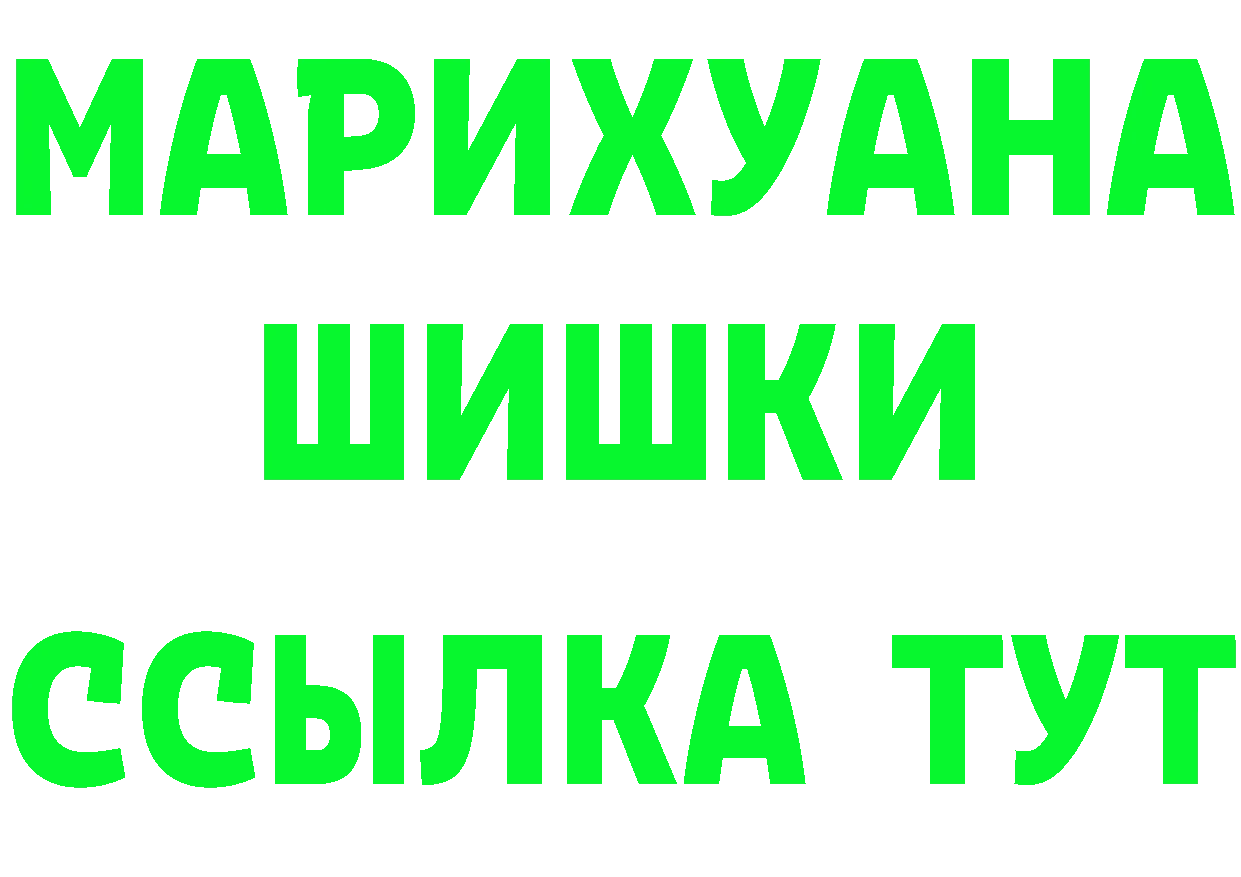 МАРИХУАНА
ШИШКИ
ССЫЛКА ТУТ